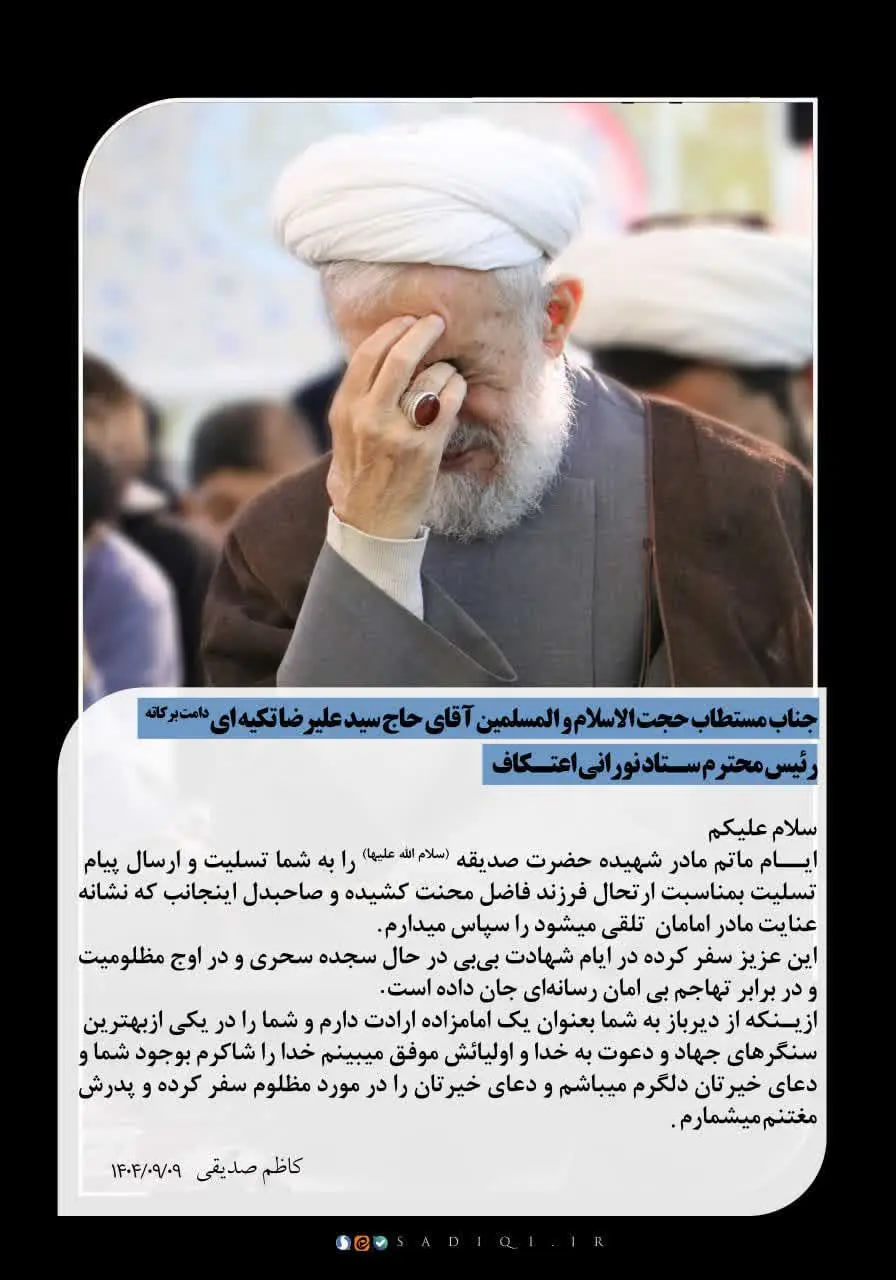 جناب مستطاب حجت الاسلام و المسلمین آقای حاج سید علیرضا تکیه ای دامت برکاته
رئیس محترم ستاد نورانی اعتکاف

سلام علیکم
ایام ماتم مادر شهیده حضرت صدیقه (سلام الله علیها) را به شما تسلیت و ارسال پیام تسلیت بمناسبت ارتحال فرزند فاضل محنت کشیده و صاحبدل اینجانب که نشانه عنایت مادر امامان تلقی میشود را سپاس میدارم.
این عزیز سفر کرده در ایام شهادت بی‌بی در حال سجده سحری و در اوج مظلومیت و در برابر تهاجم بی امان رسانه‌ای جان داده است.
ازینکه از دیرباز به شما بعنوان یک امامزاده ارادت دارم و شما را در یکی ازبهترین سنگرهای جهاد و دعوت به خدا و اولیائش موفق میبینم خدا را شاکرم بوجود شما و دعای خیرتان دلگرم میباشم و دعای خیرتان را در مورد مظلوم سفر کرده و پدرش مغتنم میشمارم.

کاظم صدیقی ۱۴۰۴/۰۹/۰۹

SADIQI.IR